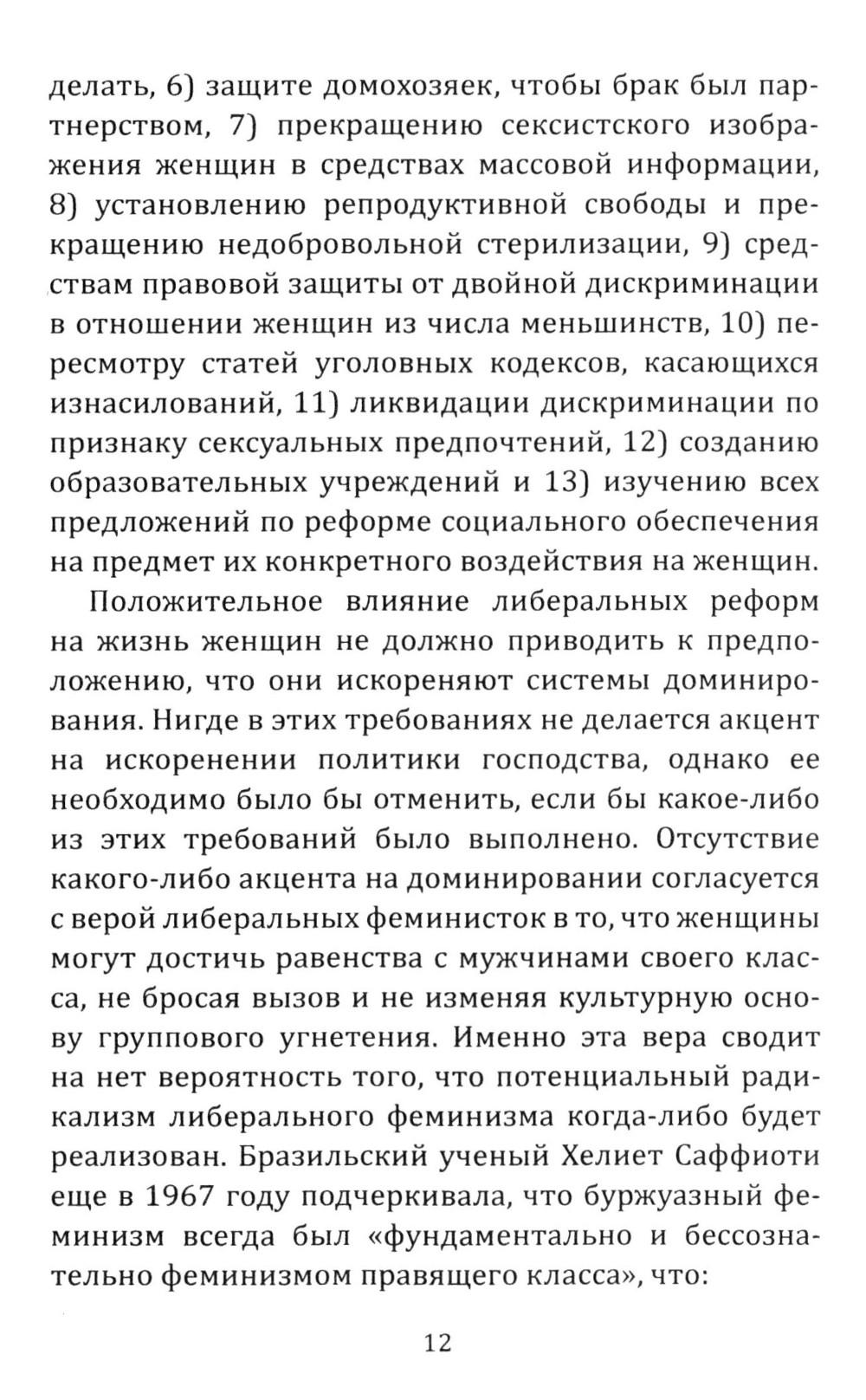 делать, 6) защите домохозяек, чтобы брак был партнерством, 7) прекращению сексистского изображения женщин в средствах массовой информации, 8) установлению репродуктивной свободы и прекращению недобровольной стерилизации, 9) средствам правовой защиты от двойной дискриминации в отношении женщин из числа меньшинств, 10) пересмотру статей уголовных кодексов, касающихся изнасилований, 11) ликвидации дискриминации по признаку сексуальных предпочтений, 12) созданию образовательных учреждений и 13) изучению всех предложений по реформе социального обеспечения на предмет их конкретного воздействия на женщин.

Положительное влияние либеральных реформ на жизнь женщин не должно приводить к предположению, что они искореняют системы доминирования. Нигде в этих требованиях не делается акцент на искоренении политики господства, однако ее необходимо было бы отменить, если бы какое-либо из этих требований было выполнено. Отсутствие какого-либо акцента на доминировании согласуется с верой либеральных феминисток в то, что женщины могут достичь равенства с мужчинами своего класса, не бросая вызов и не изменяя культурную основу группового угнетения. Именно эта вера сводит на нет вероятность того, что потенциальный радикализм либерального феминизма когда-либо будет реализован. Бразильский ученый Хелиет Саффиоти еще в 1967 году подчеркивала, что буржуазный феминизм всегда был «фундаментально и бессознательно феминизмом правящего класса», что:

12